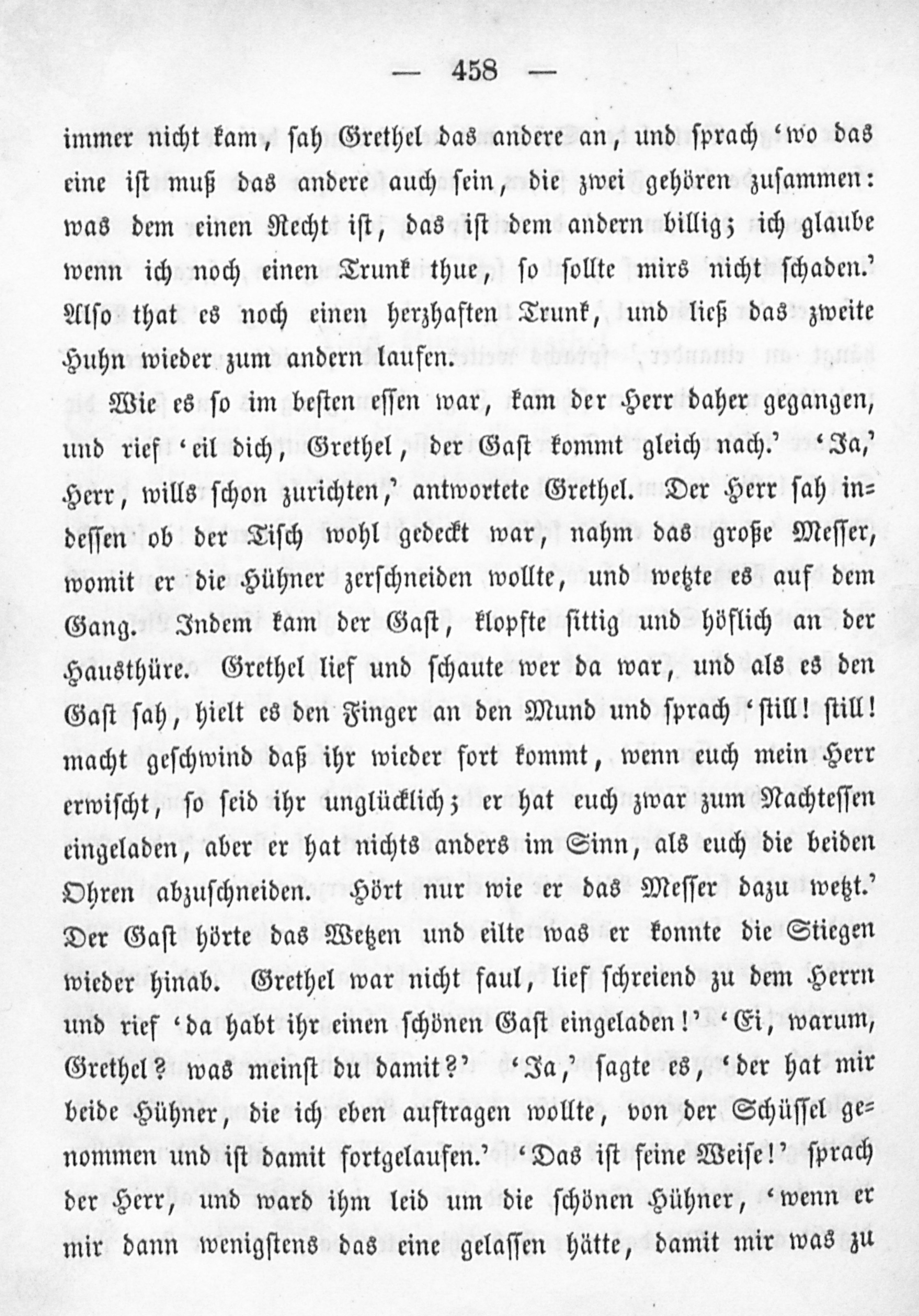 — 458 —

immer nicht kam, sah Grethel das andere an, und sprach 'wo das eine ist muß das andere auch sein, die zwei gehören zusammen: was dem einen Recht ist, das ist dem andern billig; ich glaube wenn ich noch einen Trunk thue, so sollte mirs nicht schaden.' Also that es noch einen herzhaften Trunk, und ließ das zweite Huhn wieder zum andern laufen.

Wie es so im besten essen war, kam der Herr daher gegangen, und rief 'eil dich, Grethel, der Gast kommt gleich nach.' 'Ja,' Herr, wills schon zurichten,' antwortete Grethel. Der Herr sah indessen ob der Tisch wohl gedeckt war, nahm das große Messer, womit er die Hühner zerschneiden wollte, und wetzte es auf dem Gang. Indem kam der Gast, klopfte sittig und höflich an der Hausthüre. Grethel lief und schaute wer da war, und als es den Gast sah, hielt es den Finger an den Mund und sprach 'still! still! macht geschwind daß ihr wieder fort kommt, wenn euch mein Herr erwischt, so seid ihr unglücklich; er hat euch zwar zum Nachtessen eingeladen, aber er hat nichts anders im Sinn, als euch die beiden Ohren abzuschneiden. Hört nur wie er das Messer dazu wetzt.' Der Gast hörte das Wetzen und eilte was er konnte die Stiegen wieder hinab. Grethel war nicht faul, lief schreiend zu dem Herrn und rief 'da habt ihr einen schönen Gast eingeladen!' 'Ei, warum, Grethel? was meinst du damit?' 'Ja,' sagte es, 'der hat mir beide Hühner, die ich eben auftragen wollte, von der Schüssel genommen und ist damit fortgelaufen.' 'Das ist feine Weise!' sprach der Herr, und ward ihm leid um die schönen Hühner, 'wenn er mir dann wenigstens das eine gelassen hätte, damit mir was zu